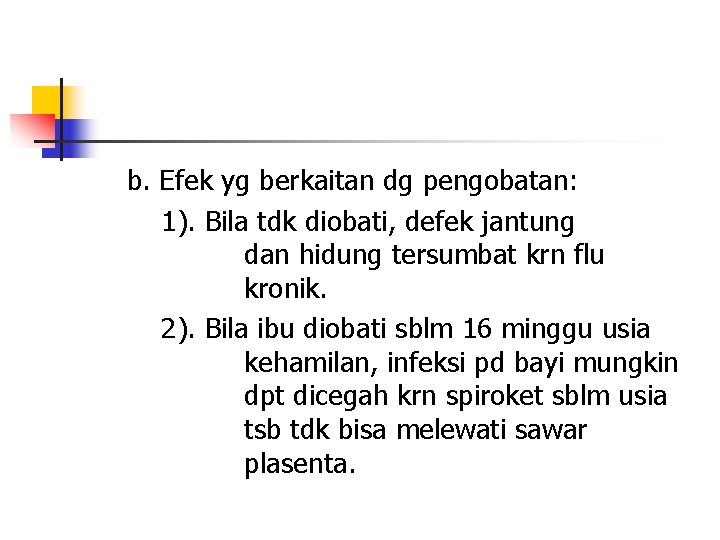 b. Efek yg berkaitan dg pengobatan:

1). Bila tdk diobati, defek jantung dan hidung tersumbat krn flu kronik.

2). Bila ibu diobati sblm 16 minggu usia kehamilan, infeksi pd bayi mungkin dpt dicegah krn spiroket sblm usia tsb tdk bisa melewati sawar plasenta.